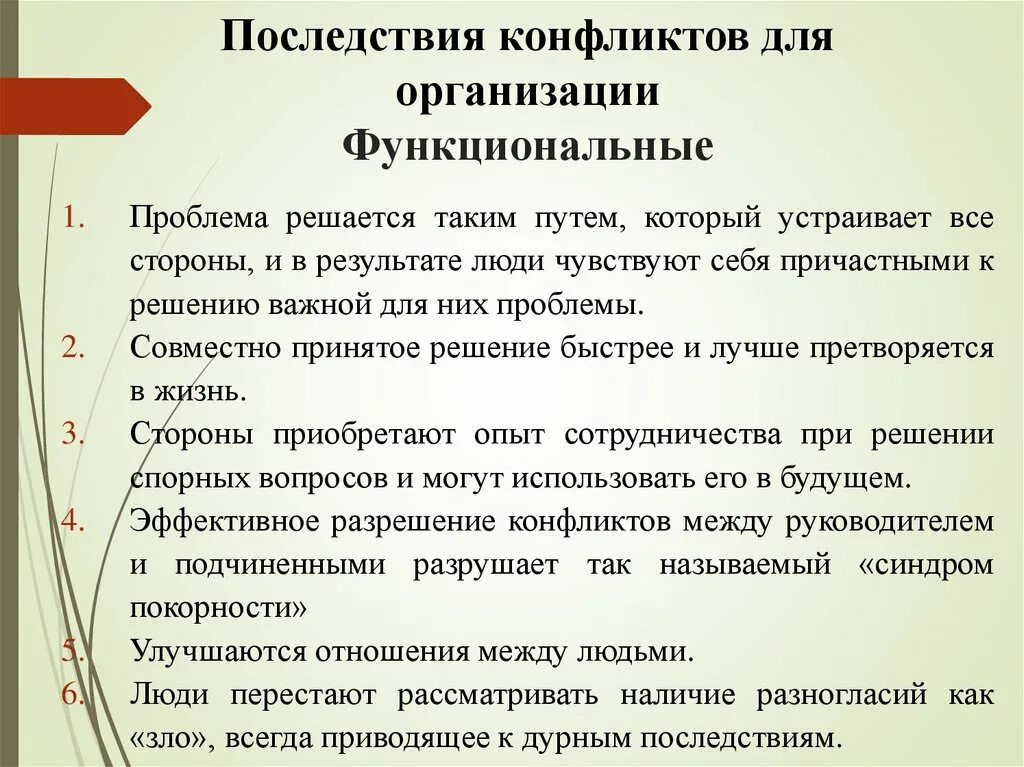 Последствия конфликтов для организации
Функциональные

1. Проблема решается таким путем, который устраивает все стороны, и в результате люди чувствуют себя причастными к решению важной для них проблемы.
2. Совместно принятое решение быстрее и лучше претворяется в жизнь.
3. Стороны приобретают опыт сотрудничества при решении спорных вопросов и могут использовать его в будущем.
4. Эффективное разрешение конфликтов между руководителем и подчиненными разрушает так называемый «синдром покорности»
5. Улучшаются отношения между людьми.
6. Люди перестают рассматривать наличие разногласий как «зло», всегда приводящее к дурным последствиям.